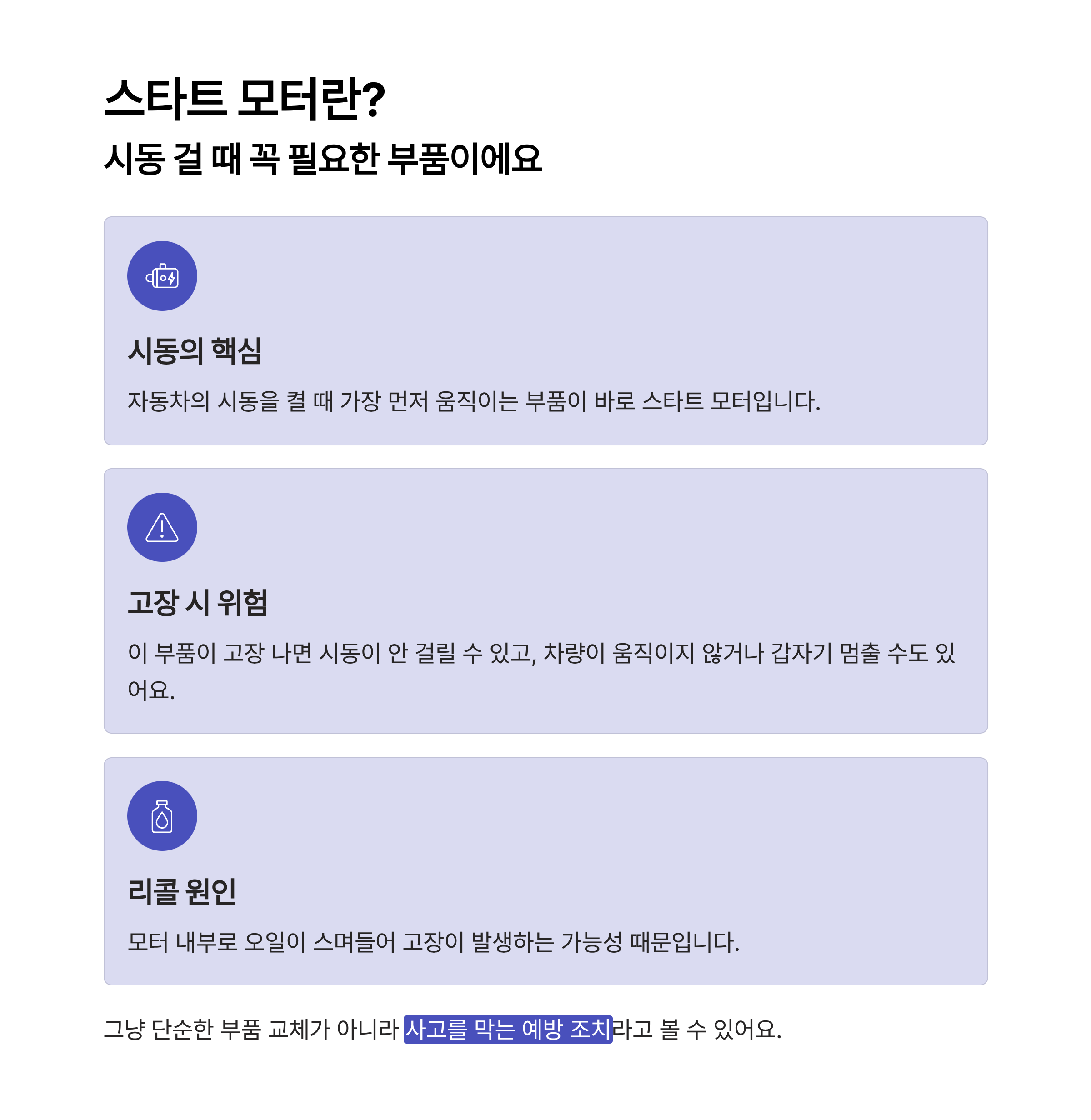 스타트 모터란?
시동 걸 때 꼭 필요한 부품이에요

시동의 핵심

자동차의 시동을 켤 때 가장 먼저 움직이는 부품이 바로 스타트 모터입니다.

고장 시 위험

이 부품이 고장 나면 시동이 안 걸릴 수 있고, 차량이 움직이지 않거나 갑자기 멈출 수도 있어요.

리콜 원인

모터 내부로 오일이 스며들어 고장이 발생하는 가능성 때문입니다.

그냥 단순한 부품 교체가 아니라 사고를 막는 예방 조치라고 볼 수 있어요.